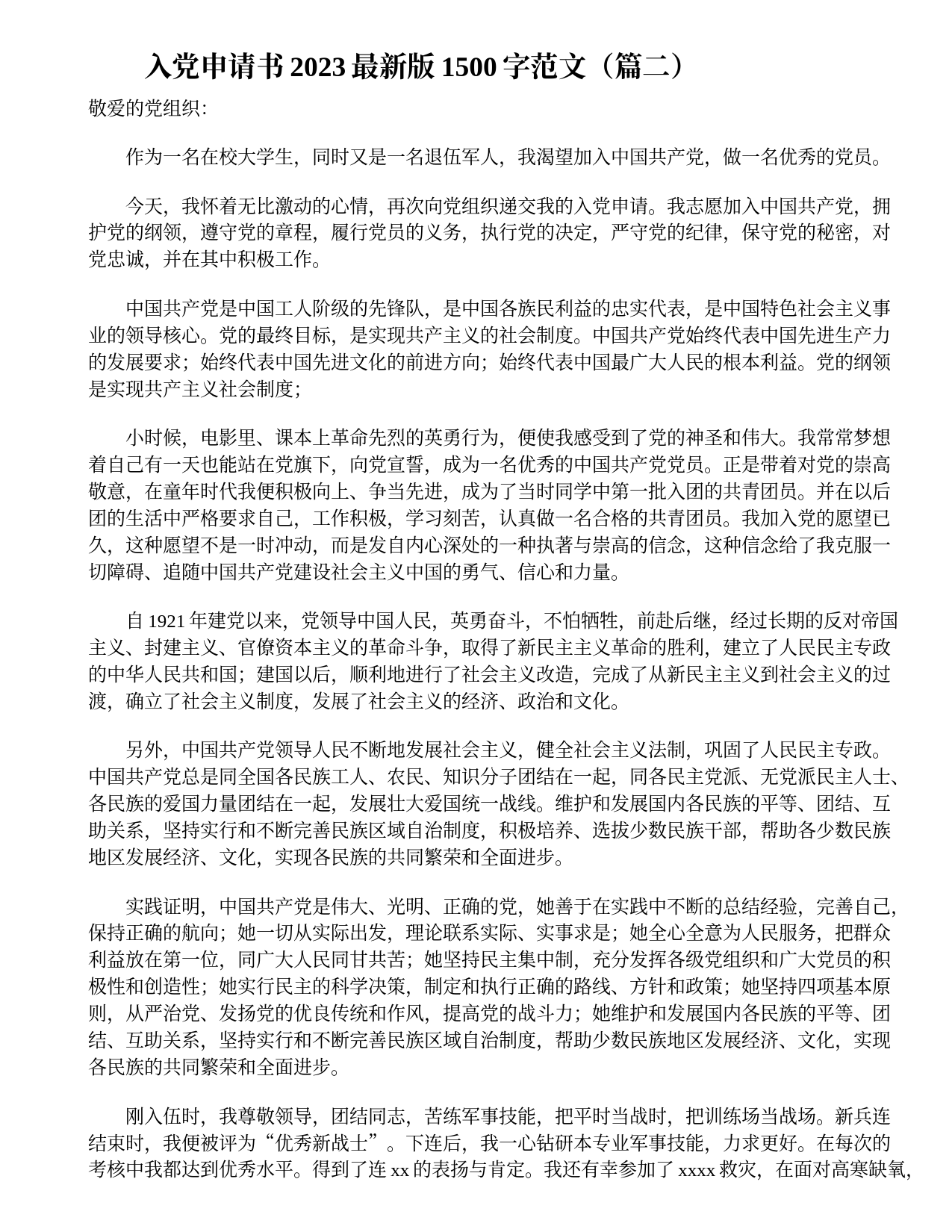 入党申请书 2023 最新版 1500 字范文（篇二）

敬爱的党组织:

作为一名在校大学生，同时又是一名退伍军人，我渴望加入中国共产党，做一名优秀的党员。

今天，我怀着无比激动的心情，再次向党组织递交我的入党申请。我志愿加入中国共产党，拥护党的纲领，遵守党的章程，履行党员的义务，执行党的决定，严守党的纪律，保守党的秘密，对党忠诚，并在其中积极工作。

中国共产党是中国工人阶级的先锋队，是中国各族民利益的忠实代表，是中国特色社会主义事业的领导核心。党的最终目标，是实现共产主义的社会制度。中国共产党始终代表中国先进生产力的发展要求；始终代表中国先进文化的前进方向；始终代表中国最广大人民的根本利益。党的纲领是实现共产主义社会制度；

小时候，电影里、课本上革命先烈的英勇行为，便使我感受到了党的神圣和伟大。我常常梦想着自己有一天也能站在党旗下，向党宣誓，成为一名优秀的中国共产党党员。正是带着对党的崇高敬意，在童年时代我便积极向上、争当先进，成为了当时同学中第一批入团的共青团员。并在以后团的生活中严格要求自己，工作积极，学习刻苦，认真做一名合格的共青团员。我加入党的愿望已久，这种愿望不是一时冲动，而是发自内心深处的一种执著与崇高的信念，这种信念给了我克服一切障碍、追随中国共产党建设社会主义中国的勇气、信心和力量。

自 1921 年建党以来，党领导中国人民，英勇奋斗，不怕牺牲，前赴后继，经过长期的反对帝国主义、封建主义、官僚资本主义的革命斗争，取得了新民主主义革命的胜利，建立了人民民主专政的中华人民共和国；建国以后，顺利地进行了社会主义改造，完成了从新民主主义到社会主义的过渡，确立了社会主义制度，发展了社会主义的经济、政治和文化。

另外，中国共产党领导人民不断地发展社会主义，健全社会主义法制，巩固了人民民主专政。中国共产党总是同全国各民族工人、农民、知识分子团结在一起，同各民主党派、无党派民主人士、各民族的爱国力量团结在一起，发展壮大爱国统一战线。维护和发展国内各民族的平等、团结、互助关系，坚持实行和不断完善民族区域自治制度，积极培养、选拔少数民族干部，帮助各少数民族地区发展经济、文化，实现各民族的共同繁荣和全面进步。

实践证明，中国共产党是伟大、光明、正确的党，她善于在实践中不断的总结经验，完善自己，保持正确的航向；她一切从实际出发，理论联系实际、实事求是；她全心全意为人民服务，把群众利益放在第一位，同广大人民同甘共苦；她坚持民主集中制，充分发挥各级党组织和广大党员的积极性和创造性；她实行民主的科学决策，制定和执行正确的路线、方针和政策；她坚持四项基本原则，从严治党、发扬党的优良传统和作风，提高党的战斗力；她维护和发展国内各民族的平等、团结、互助关系，坚持实行和不断完善民族区域自治制度，帮助少数民族地区发展经济、文化，实现各民族的共同繁荣和全面进步。

刚入伍时，我尊敬领导，团结同志，苦练军事技能，把平时当战时，把训练场当战场。新兵连结束时，我便被评为“优秀新战士”。下连后，我一心钻研本专业军事技能，力求更好。在每次的考核中我都达到优秀水平。得到了连 xx 的表扬与肯定。我还有幸参加了 xxxx 救灾，在面对高寒缺氧，